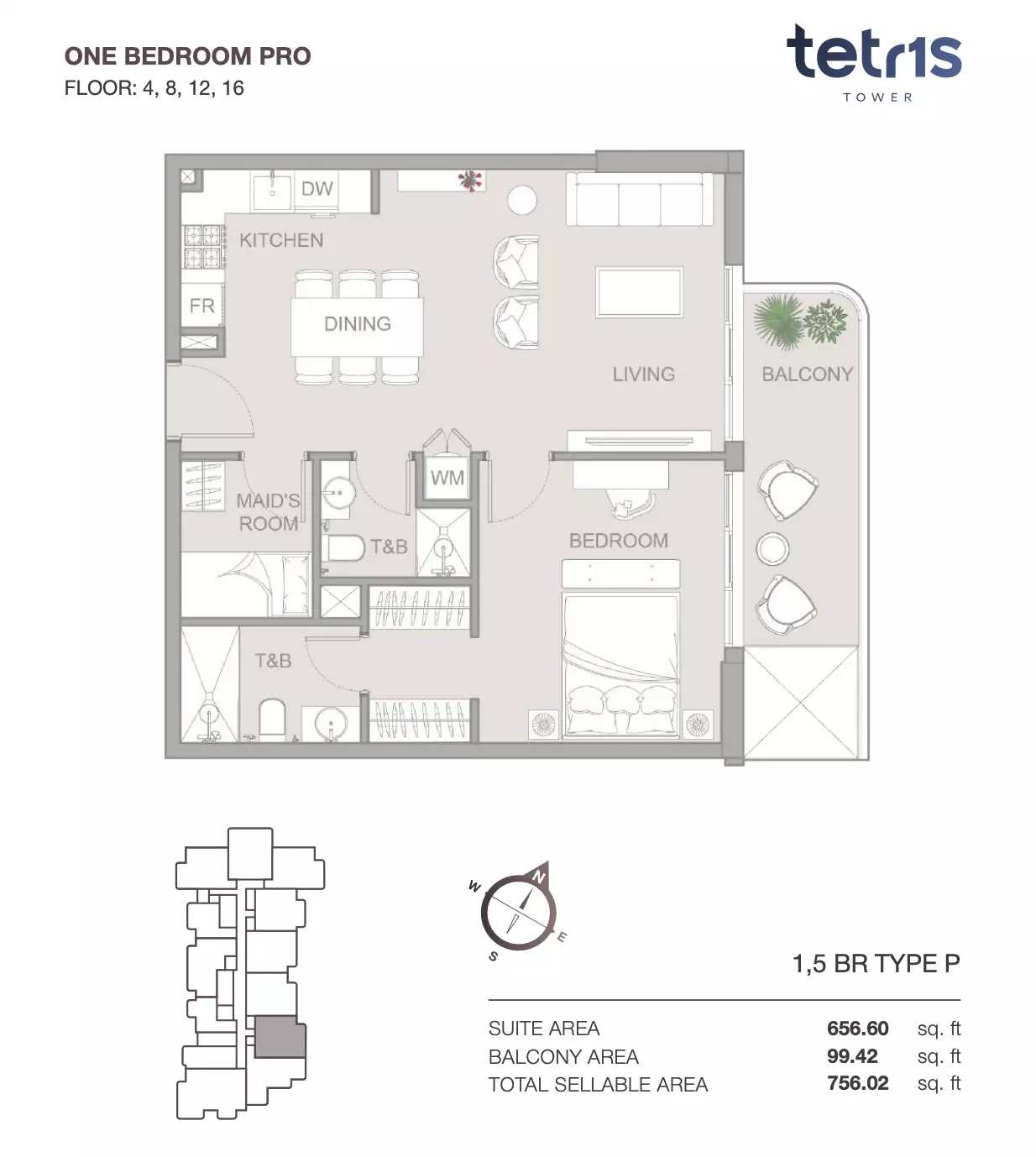 ONE BEDROOM PRO
FLOOR: 4, 8, 12, 16

tetr1s
TOWER

DW
KITCHEN
FR
DINING
LIVING
BALCONY
WM
MAID'S ROOM
T&B
BEDROOM
T&B

W
N
E
S

1,5 BR TYPE P

| | | |
|---|---|---|
| SUITE AREA | 656.60 | sq. ft |
| BALCONY AREA | 99.42 | sq. ft |
| TOTAL SELLABLE AREA | 756.02 | sq. ft |